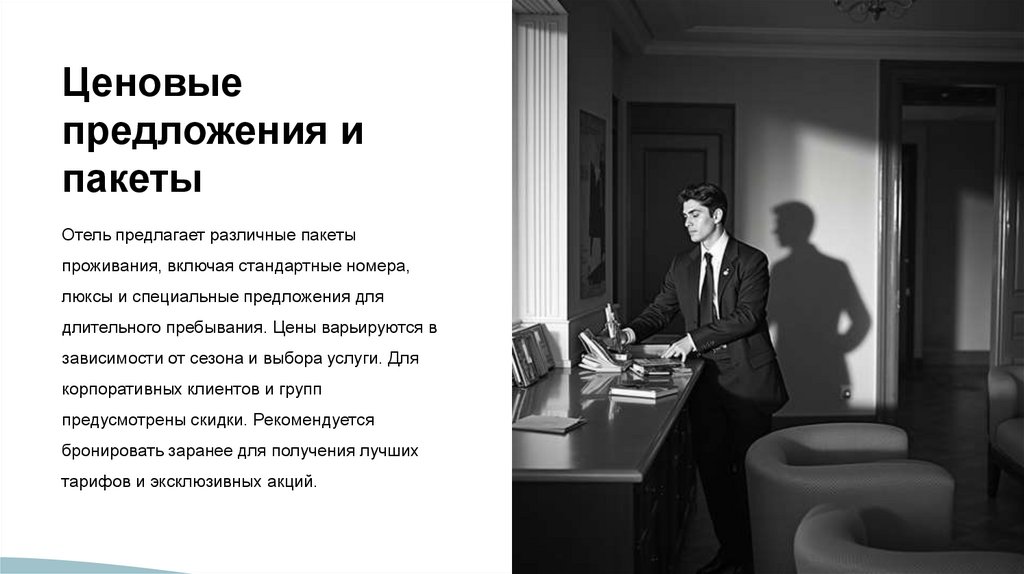 Ценовые предложения и пакеты

Отель предлагает различные пакеты проживания, включая стандартные номера, люксы и специальные предложения для длительного пребывания. Цены варьируются в зависимости от сезона и выбора услуги. Для корпоративных клиентов и групп предусмотрены скидки. Рекомендуется бронировать заранее для получения лучших тарифов и эксклюзивных акций.